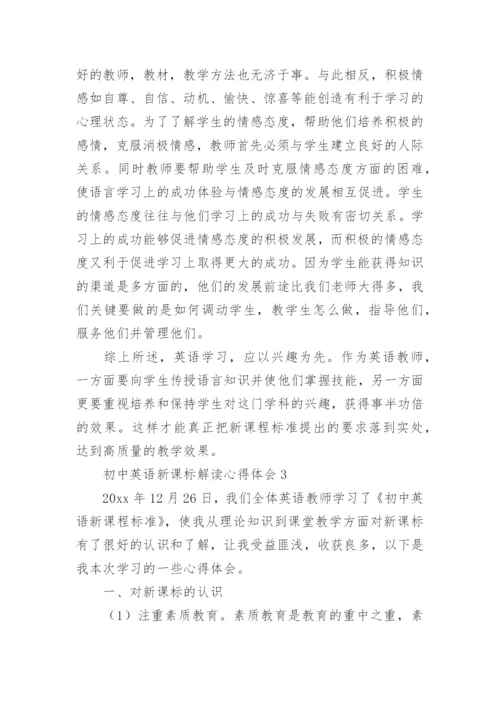 好的教师，教材，教学方法也无济于事。与此相反，积极情感如自尊、自信、动机、愉快、惊喜等能创造有利于学习的心理状态。为了了解学生的情感态度，帮助他们培养积极的感情，克服消极情感，教师首先必须与学生建立良好的人际关系。同时教师要帮助学生及时克服情感态度方面的困难，使语言学习上的成功体验与情感态度的发展相互促进。学生的情感态度往往与他们学习上的成功与失败有密切关系。学习上的成功能够促进情感态度的积极发展，而积极的情感态度又利于促进学习上取得更大的成功。因为学生能获得知识的渠道是多方面的，他们的发展前途比我们老师大得多，我们关键要做的是如何调动学生，教学生怎么做，指导他们，服务他们并管理他们。

综上所述，英语学习，应以兴趣为先。作为英语教师，一方面要向学生传授语言知识并使他们掌握技能，另一方面更要重视培养和保持学生对这门学科的兴趣，获得事半功倍的效果。这样才能真正把新课程标准提出的要求落到实处，达到高质量的教学效果。

初中英语新课标解读心得体会 3

20xx 年 12 月 26 日，我们全体英语教师学习了《初中英语新课程标准》，使我从理论知识到课堂教学方面对新课标有了很好的认识和了解，让我受益匪浅，收获良多，以下是我本次学习的一些心得体会。

一、对新课标的认识

（1）注重素质教育。素质教育是教育的重中之重，素